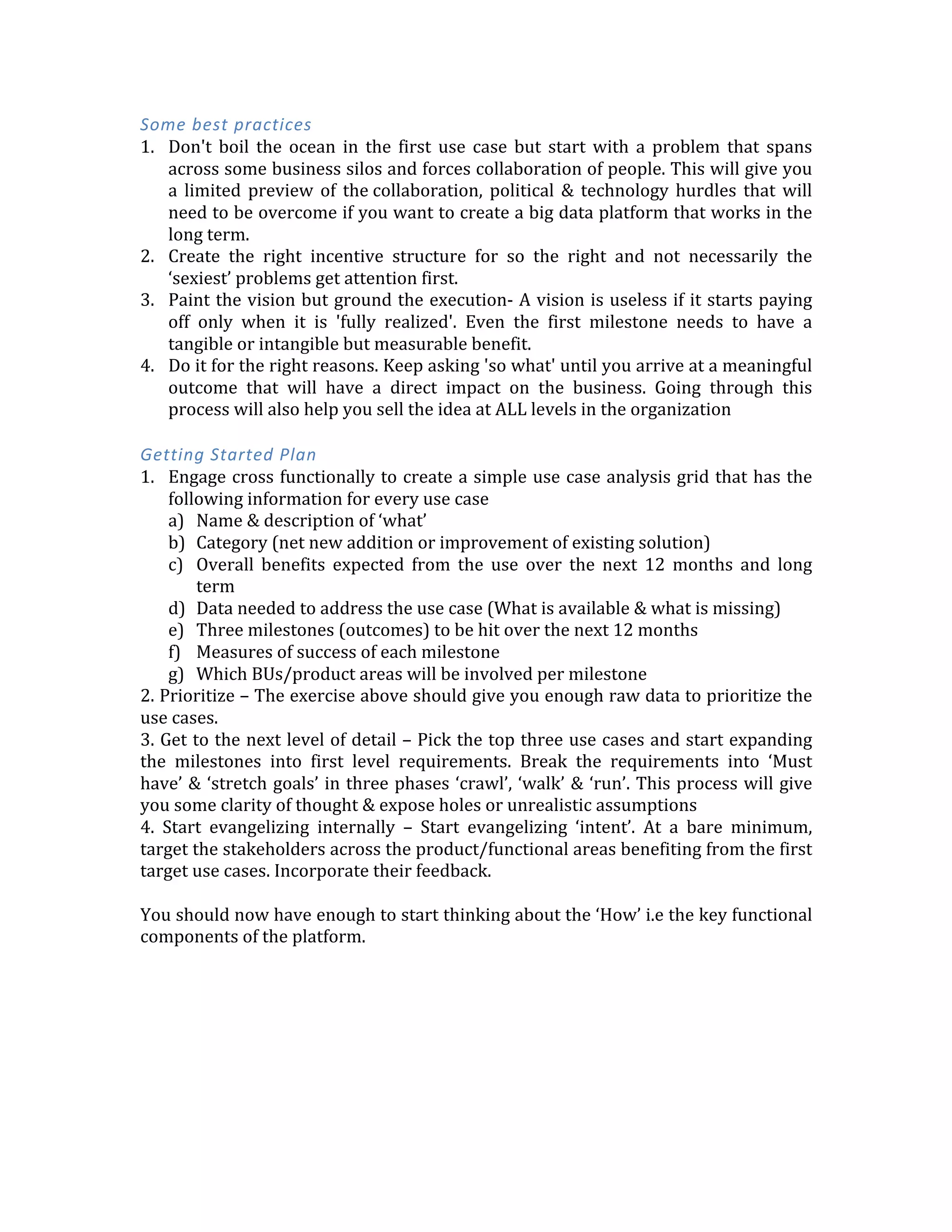 Some best practices

1. Don't boil the ocean in the first use case but start with a problem that spans across some business silos and forces collaboration of people. This will give you a limited preview of the collaboration, political & technology hurdles that will need to be overcome if you want to create a big data platform that works in the long term.
2. Create the right incentive structure for so the right and not necessarily the ‘sexiest’ problems get attention first.
3. Paint the vision but ground the execution- A vision is useless if it starts paying off only when it is 'fully realized'. Even the first milestone needs to have a tangible or intangible but measurable benefit.
4. Do it for the right reasons. Keep asking 'so what' until you arrive at a meaningful outcome that will have a direct impact on the business. Going through this process will also help you sell the idea at ALL levels in the organization

Getting Started Plan

1. Engage cross functionally to create a simple use case analysis grid that has the following information for every use case
   a) Name & description of ‘what’
   b) Category (net new addition or improvement of existing solution)
   c) Overall benefits expected from the use over the next 12 months and long term
   d) Data needed to address the use case (What is available & what is missing)
   e) Three milestones (outcomes) to be hit over the next 12 months
   f) Measures of success of each milestone
   g) Which BUs/product areas will be involved per milestone
2. Prioritize – The exercise above should give you enough raw data to prioritize the use cases.
3. Get to the next level of detail – Pick the top three use cases and start expanding the milestones into first level requirements. Break the requirements into ‘Must have’ & ‘stretch goals’ in three phases ‘crawl’, ‘walk’ & ‘run’. This process will give you some clarity of thought & expose holes or unrealistic assumptions
4. Start evangelizing internally – Start evangelizing ‘intent’. At a bare minimum, target the stakeholders across the product/functional areas benefiting from the first target use cases. Incorporate their feedback.

You should now have enough to start thinking about the ‘How’ i.e the key functional components of the platform.